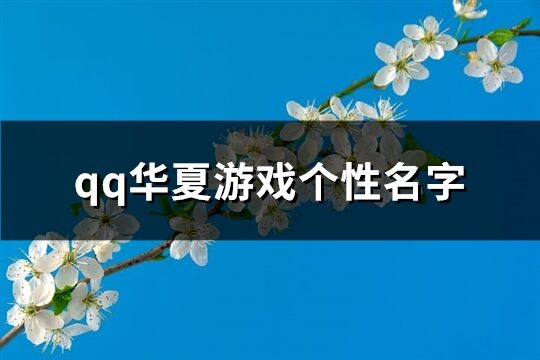 qq华夏游戏个性名字